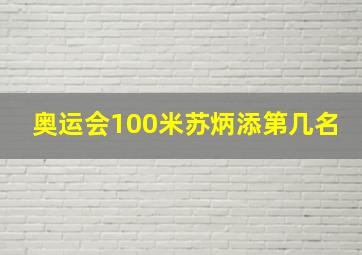 奥运会100米苏炳添第几名